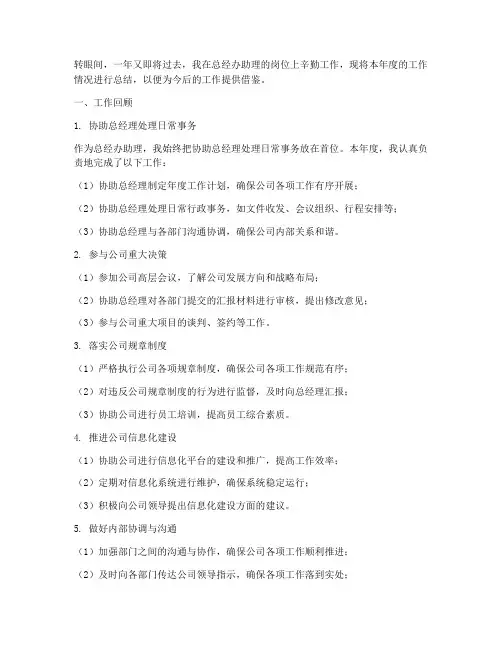 转眼间，一年又即将过去，我在总经办助理的岗位上辛勤工作，现将本年度的工作情况进行总结，以便为今后的工作提供借鉴。

一、工作回顾

1. 协助总经理处理日常事务

作为总经办助理，我始终把协助总经理处理日常事务放在首位。本年度，我认真负责地完成了以下工作：

（1）协助总经理制定年度工作计划，确保公司各项工作有序开展；

（2）协助总经理处理日常行政事务，如文件收发、会议组织、行程安排等；

（3）协助总经理与各部门沟通协调，确保公司内部关系和谐。

2. 参与公司重大决策

（1）参加公司高层会议，了解公司发展方向和战略布局；

（2）协助总经理对各部门提交的汇报材料进行审核，提出修改意见；

（3）参与公司重大项目的谈判、签约等工作。

3. 落实公司规章制度

（1）严格执行公司各项规章制度，确保公司各项工作规范有序；

（2）对违反公司规章制度的行为进行监督，及时向总经理汇报；

（3）协助公司进行员工培训，提高员工综合素质。

4. 推进公司信息化建设

（1）协助公司进行信息化平台的建设和推广，提高工作效率；

（2）定期对信息化系统进行维护，确保系统稳定运行；

（3）积极向公司领导提出信息化建设方面的建议。

5. 做好内部协调与沟通

（1）加强部门之间的沟通与协作，确保公司各项工作顺利推进；

（2）及时向各部门传达公司领导指示，确保各项工作落到实处；